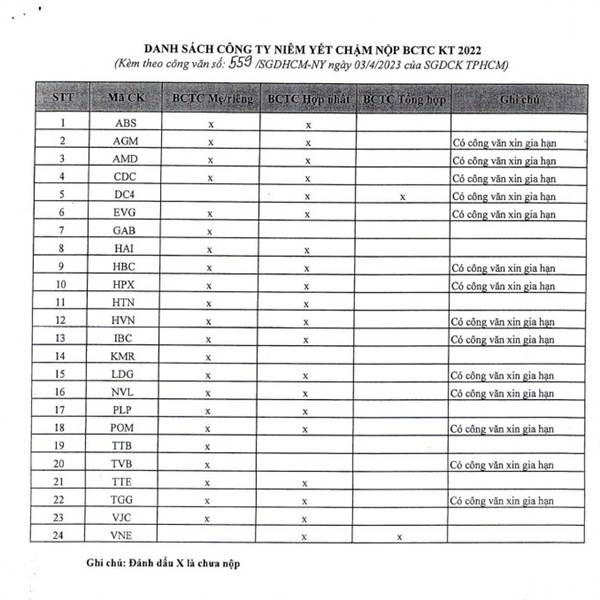 DANH SÁCH CÔNG TY NIÊM YẾT CHẬM NỘP BCTC KT 2022
(Kèm theo công văn số: 559 /SGDHCM-NY ngày 03/4/2023 của SGDCK TPHCM)

| STT | Mã CK | BCTC Mẹ/riêng | BCTC Hợp nhất | BCTC Tổng hợp | Ghi chú |
|---|---|---|---|---|---|
| 1 | ABS | x | x | | |
| 2 | AGM | x | x | | Có công văn xin gia hạn |
| 3 | AMD | x | x | | Có công văn xin gia hạn |
| 4 | CDC | x | x | | Có công văn xin gia hạn |
| 5 | DC4 | | x | x | Có công văn xin gia hạn |
| 6 | EVG | x | x | | Có công văn xin gia hạn |
| 7 | GAB | x | | | |
| 8 | HAI | x | x | | |
| 9 | HBC | x | x | | Có công văn xin gia hạn |
| 10 | HPX | x | x | | Có công văn xin gia hạn |
| 11 | HTN | x | x | | |
| 12 | HVN | x | x | | Có công văn xin gia hạn |
| 13 | IBC | x | x | | Có công văn xin gia hạn |
| 14 | KMR | x | | | |
| 15 | LDG | x | x | | Có công văn xin gia hạn |
| 16 | NVL | x | x | | Có công văn xin gia hạn |
| 17 | PLP | x | x | | |
| 18 | POM | x | x | | Có công văn xin gia hạn |
| 19 | TTB | x | | | |
| 20 | TVB | x | | | Có công văn xin gia hạn |
| 21 | TTE | x | x | | |
| 22 | TGG | x | x | | Có công văn xin gia hạn |
| 23 | VJC | x | x | | |
| 24 | VNE | | x | x | |

Ghi chú: Đánh dấu X là chưa nộp